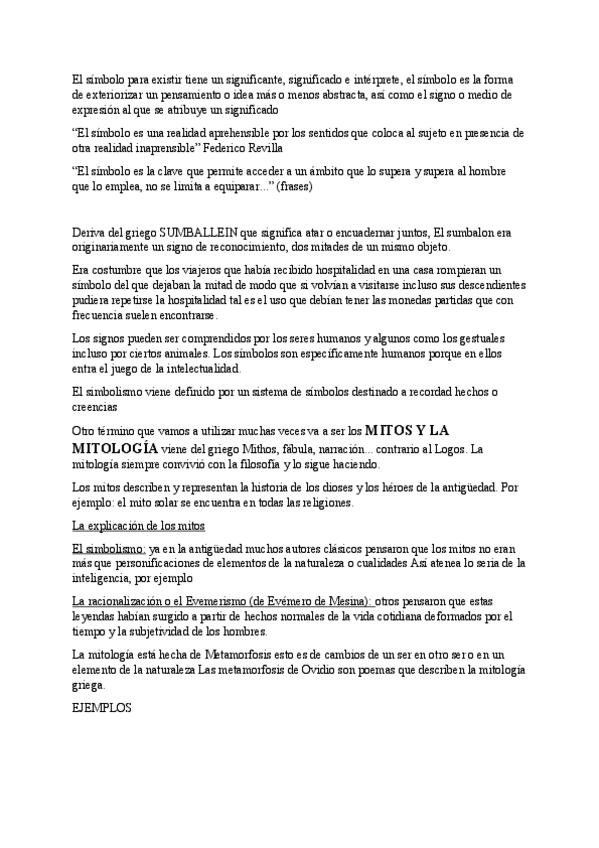 El símbolo para existir tiene un significante, significado e intérprete, el símbolo es la forma de exteriorizar un pensamiento o idea más o menos abstracta, así como el signo o medio de expresión al que se atribuye un significado

“El símbolo es una realidad aprehensible por los sentidos que coloca al sujeto en presencia de otra realidad inaprensible” Federico Revilla

“El símbolo es la clave que permite acceder a un ámbito que lo supera y supera al hombre que lo emplea, no se limita a equiparar...” (frases)

Deriva del griego SUMBALLEIN que significa atar o encuadernar juntos, El sumbalon era originariamente un signo de reconocimiento, dos mitades de un mismo objeto.

Era costumbre que los viajeros que había recibido hospitalidad en una casa rompieran un símbolo del que dejaban la mitad de modo que si volvían a visitarse incluso sus descendientes pudiera repetirse la hospitalidad tal es el uso que debían tener las monedas partidas que con frecuencia suelen encontrarse.

Los signos pueden ser comprendidos por los seres humanos y algunos como los gestuales incluso por ciertos animales. Los símbolos son específicamente humanos porque en ellos entra el juego de la intelectualidad.

El simbolismo viene definido por un sistema de símbolos destinado a recordad hechos o creencias

Otro término que vamos a utilizar muchas veces va a ser los MITOS Y LA MITOLOGÍA viene del griego Mithos, fábula, narración... contrario al Logos. La mitología siempre convivió con la filosofía y lo sigue haciendo.

Los mitos describen y representan la historia de los dioses y los héroes de la antigüedad. Por ejemplo: el mito solar se encuentra en todas las religiones.

La explicación de los mitos

El simbolismo: ya en la antigüedad muchos autores clásicos pensaron que los mitos no eran más que personificaciones de elementos de la naturaleza o cualidades Así atenea lo sería de la inteligencia, por ejemplo

La racionalización o el Evemerismo (de Evémero de Mesina): otros pensaron que estas leyendas habían surgido a partir de hechos normales de la vida cotidiana deformados por el tiempo y la subjetividad de los hombres.

La mitología está hecha de Metamorfosis esto es de cambios de un ser en otro ser o en un elemento de la naturaleza Las metamorfosis de Ovidio son poemas que describen la mitología griega.

EJEMPLOS